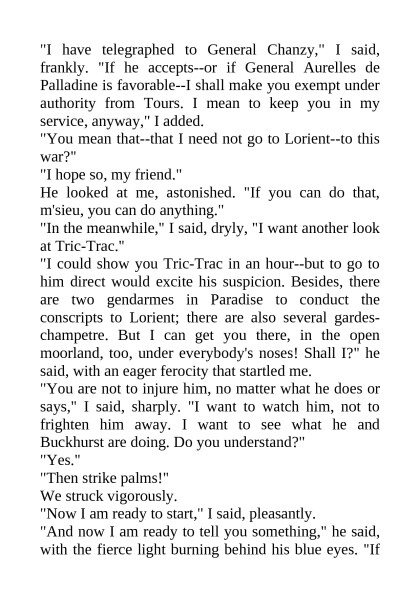 "I have telegraphed to General Chanzy," I said, frankly. "If he accepts--or if General Aurelles de Palladine is favorable--I shall make you exempt under authority from Tours. I mean to keep you in my service, anyway," I added.

"You mean that--that I need not go to Lorient--to this war?"

"I hope so, my friend."

He looked at me, astonished. "If you can do that, m'sieu, you can do anything."

"In the meanwhile," I said, dryly, "I want another look at Tric-Trac."

"I could show you Tric-Trac in an hour--but to go to him direct would excite his suspicion. Besides, there are two gendarmes in Paradise to conduct the conscripts to Lorient; there are also several gardes-champetre. But I can get you there, in the open moorland, too, under everybody's noses! Shall I?" he said, with an eager ferocity that startled me.

"You are not to injure him, no matter what he does or says," I said, sharply. "I want to watch him, not to frighten him away. I want to see what he and Buckhurst are doing. Do you understand?"

"Yes."

"Then strike palms!"

We struck vigorously.

"Now I am ready to start," I said, pleasantly.

"And now I am ready to tell you something," he said, with the fierce light burning behind his blue eyes. "If